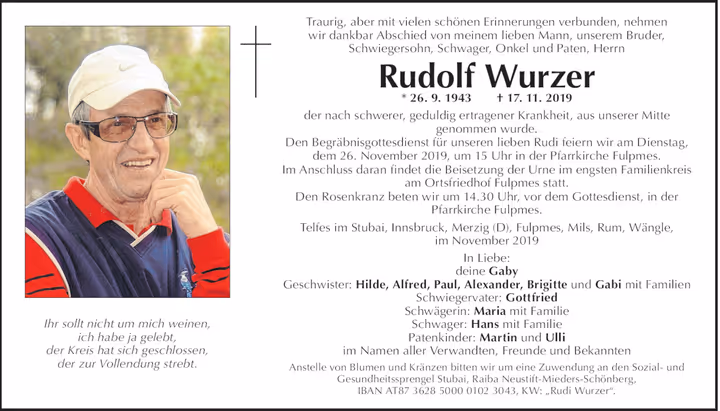 Ihr sollt nicht um mich weinen,
ich habe ja gelebt,
der Kreis hat sich geschlossen,
der zur Vollendung strebt.

Traurig, aber mit vielen schönen Erinnerungen verbunden, nehmen wir dankbar Abschied von meinem lieben Mann, unserem Bruder, Schwiegersohn, Schwager, Onkel und Paten, Herrn

Rudolf Wurzer

* 26. 9. 1943 † 17. 11. 2019

der nach schwerer, geduldig ertragener Krankheit, aus unserer Mitte genommen wurde.

Den Begräbnisgottesdienst für unseren lieben Rudi feiern wir am Dienstag, dem 26. November 2019, um 15 Uhr in der Pfarrkirche Fulpmes.

Im Anschluss daran findet die Beisetzung der Urne im engsten Familienkreis am Ortsfriedhof Fulpmes statt.

Den Rosenkranz beten wir um 14.30 Uhr, vor dem Gottesdienst, in der Pfarrkirche Fulpmes.

Telfes im Stubai, Innsbruck, Merzig (D), Fulpmes, Mils, Rum, Wängle, im November 2019

In Liebe:
deine Gaby
Geschwister: Hilde, Alfred, Paul, Alexander, Brigitte und Gabi mit Familien
Schwiegervater: Gottfried
Schwägerin: Maria mit Familie
Schwager: Hans mit Familie
Patenkinder: Martin und Ulli
im Namen aller Verwandten, Freunde und Bekannten

Anstelle von Blumen und Kränzen bitten wir um eine Zuwendung an den Sozial- und Gesundheitssprengel Stubai, Raiba Neustift-Mieders-Schönberg, IBAN AT87 3628 5000 0102 3043, KW: „Rudi Wurzer".